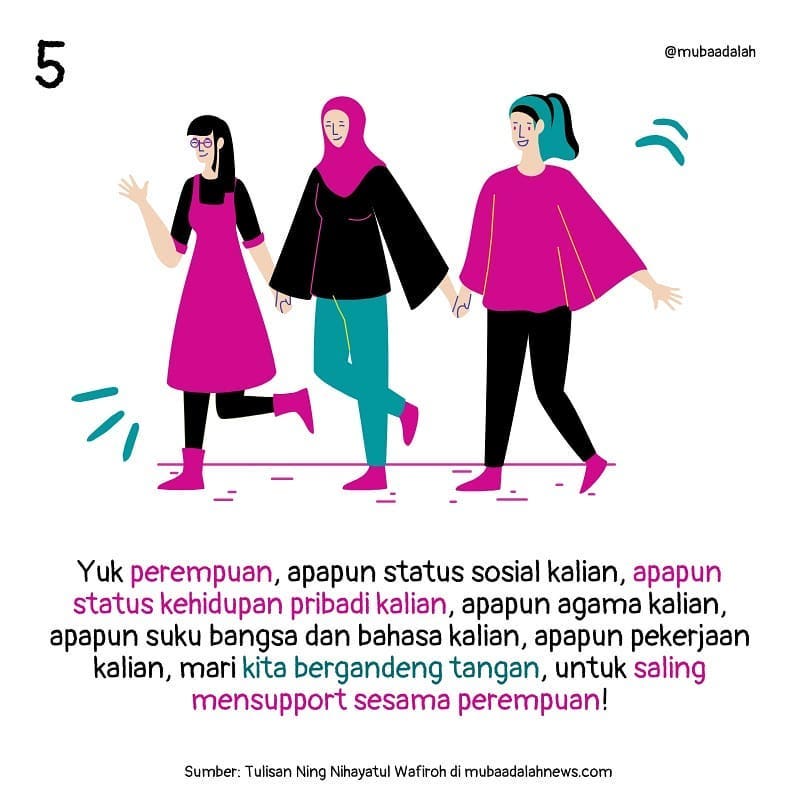 5

@mubaadalah

Yuk perempuan, apapun status sosial kalian, apapun status kehidupan pribadi kalian, apapun agama kalian, apapun suku bangsa dan bahasa kalian, apapun pekerjaan kalian, mari kita bergandeng tangan, untuk saling mensupport sesama perempuan!

Sumber: Tulisan Ning Nihayatul Wafiroh di mubaadalahnews.com